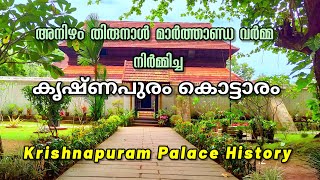 അനിഴം തിരുനാൾ മാർത്താണ്ഡ വർമ്മ നിർമ്മിച്ച

കൃഷ്ണപുരം കൊട്ടാരം

Krishnapuram Palace History